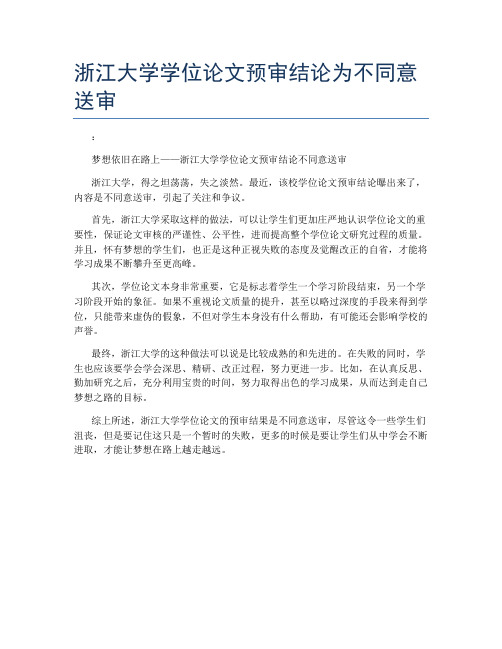 浙江大学学位论文预审结论为不同意送审

：

梦想依旧在路上——浙江大学学位论文预审结论不同意送审

浙江大学，得之坦荡荡，失之淡然。最近，该校学位论文预审结论曝出来了，内容是不同意送审，引起了关注和争议。

首先，浙江大学采取这样的做法，可以让学生们更加庄严地认识学位论文的重要性，保证论文审核的严谨性、公平性，进而提高整个学位论文研究过程的质量。并且，怀有梦想的学生们，也正是这种正视失败的态度及觉醒改正的自省，才能将学习成果不断攀升至更高峰。

其次，学位论文本身非常重要，它是标志着学生一个学习阶段结束，另一个学习阶段开始的象征。如果不重视论文质量的提升，甚至以略过深度的手段来得到学位，只能带来虚伪的假象，不但对学生本身没有什么帮助，有可能还会影响学校的声誉。

最终，浙江大学的这种做法可以说是比较成熟的和先进的。在失败的同时，学生也应该要学会学会深思、精研、改正过程，努力更进一步。比如，在认真反思、勤加研究之后，充分利用宝贵的时间，努力取得出色的学习成果，从而达到走自己梦想之路的目标。

综上所述，浙江大学学位论文的预审结果是不同意送审，尽管这令一些学生们沮丧，但是要记住这只是一个暂时的失败，更多的时候是要让学生们从中学会不断进取，才能让梦想在路上越走越远。